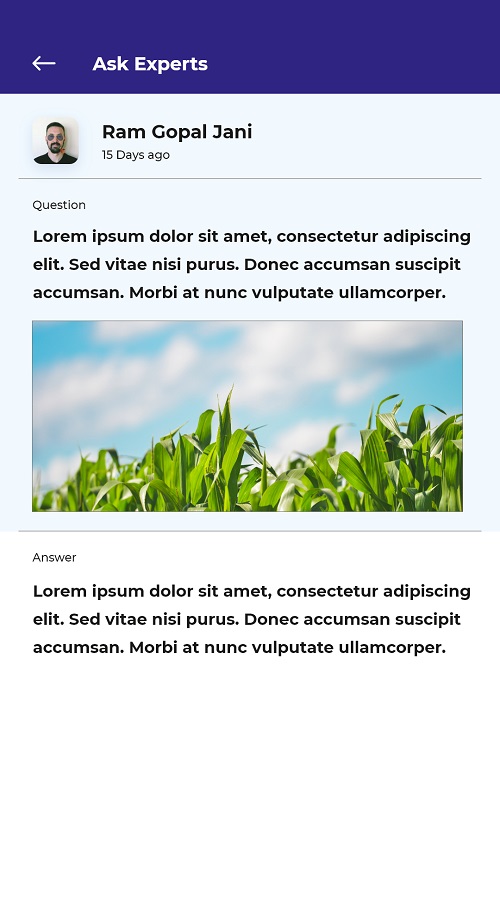 Ask Experts

Ram Gopal Jani
15 Days ago

Question

Lorem ipsum dolor sit amet, consectetur adipiscing elit. Sed vitae nisi purus. Donec accumsan suscipit accumsan. Morbi at nunc vulputate ullamcorper.

Answer

Lorem ipsum dolor sit amet, consectetur adipiscing elit. Sed vitae nisi purus. Donec accumsan suscipit accumsan. Morbi at nunc vulputate ullamcorper.